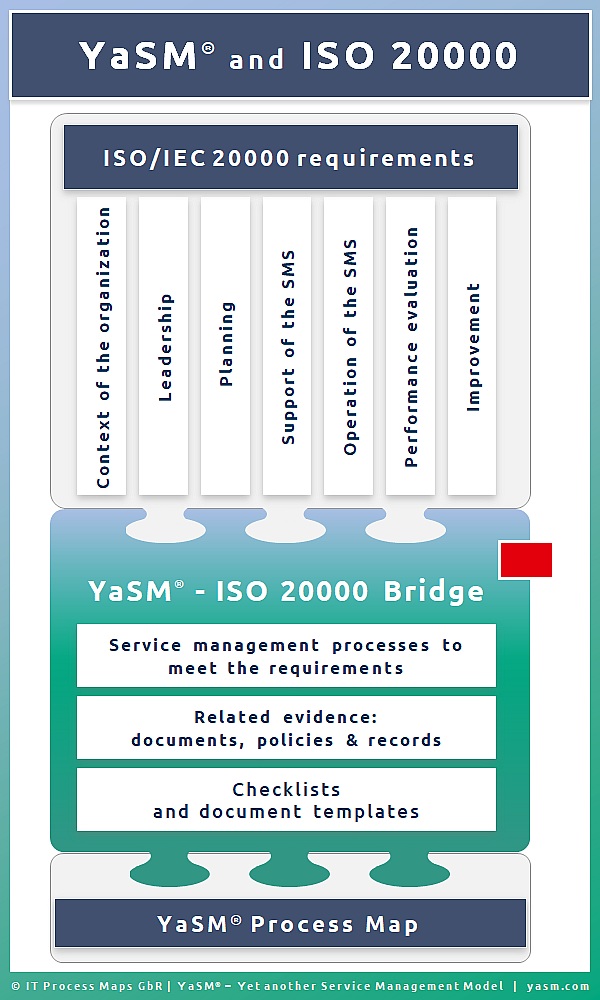 YaSM® and ISO 20000

ISO/IEC 20000 requirements

Context of the organization

Leadership

Planning

Support of the SMS

Operation of the SMS

Performance evaluation

Improvement

YaSM® - ISO 20000 Bridge

Service management processes to meet the requirements

Related evidence: documents, policies & records

Checklists and document templates

YaSM® Process Map

© IT Process Maps GbR | YaSM® – Yet another Service Management Model | yasm.com